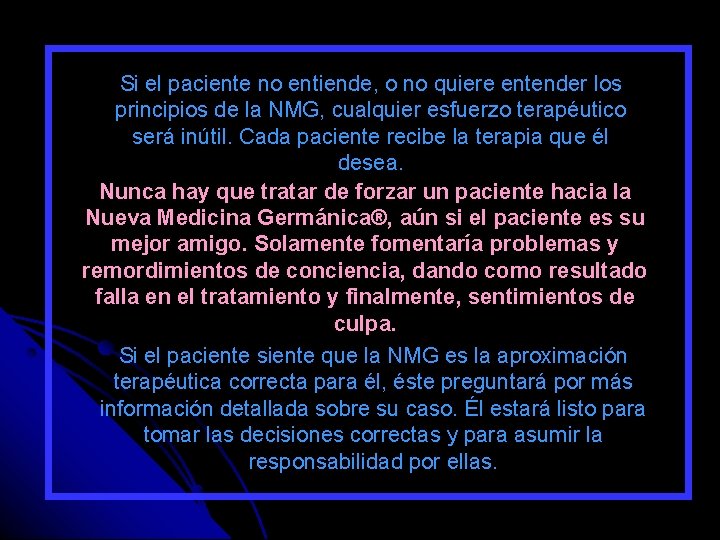 Si el paciente no entiende, o no quiere entender los principios de la NMG, cualquier esfuerzo terapéutico será inútil. Cada paciente recibe la terapia que él desea.

Nunca hay que tratar de forzar un paciente hacia la Nueva Medicina Germánica®, aún si el paciente es su mejor amigo. Solamente fomentaría problemas y remordimientos de conciencia, dando como resultado falla en el tratamiento y finalmente, sentimientos de culpa.

Si el paciente siente que la NMG es la aproximación terapéutica correcta para él, éste preguntará por más información detallada sobre su caso. Él estará listo para tomar las decisiones correctas y para asumir la responsabilidad por ellas.